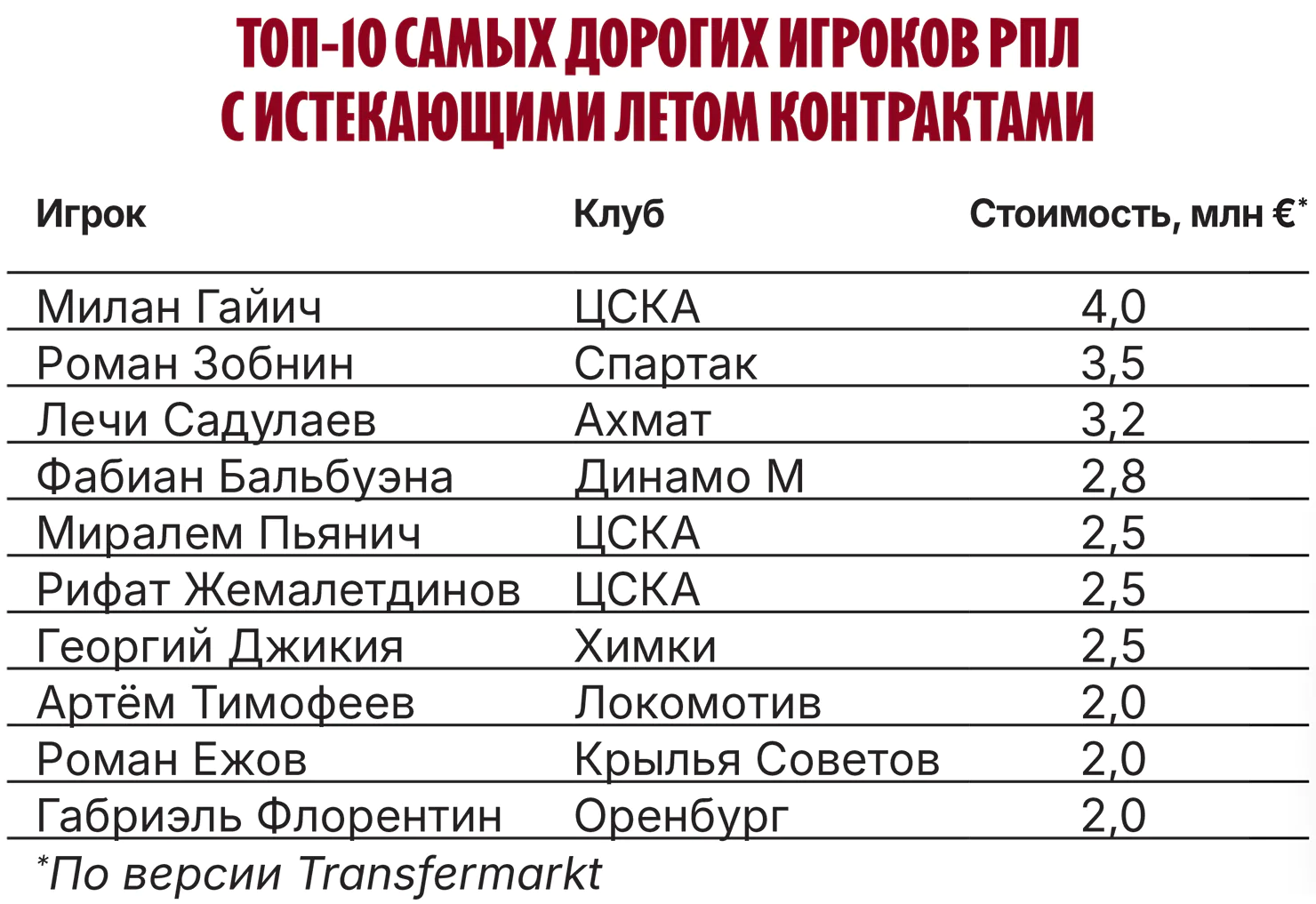 ТОП-10 САМЫХ ДОРОГИХ ИГРОКОВ РПЛ С ИСТЕКАЮЩИМИ ЛЕТОМ КОНТРАКТАМИ

| Игрок | Клуб | Стоимость, млн €* |
|---|---|---|
| Милан Гайич | ЦСКА | 4,0 |
| Роман Зобнин | Спартак | 3,5 |
| Лечи Садулаев | Ахмат | 3,2 |
| Фабиан Бальбуэна | Динамо М | 2,8 |
| Миралем Пьянич | ЦСКА | 2,5 |
| Рифат Жемалетдинов | ЦСКА | 2,5 |
| Георгий Джикия | Химки | 2,5 |
| Артём Тимофеев | Локомотив | 2,0 |
| Роман Ежов | Крылья Советов | 2,0 |
| Габриэль Флорентин | Оренбург | 2,0 |

*По версии Transfermarkt